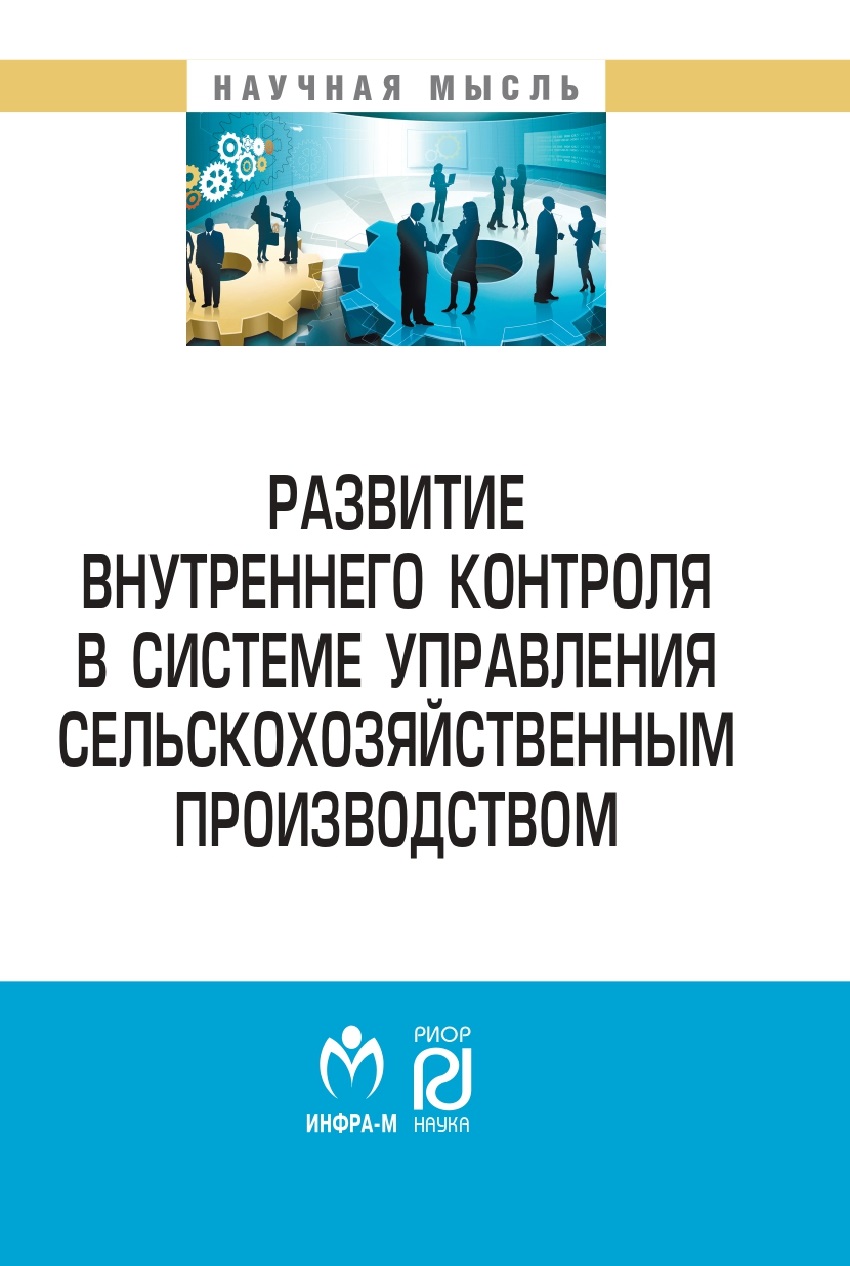 НАУЧНАЯ МЫСЛЬ

РАЗВИТИЕ
ВНУТРЕННЕГО КОНТРОЛЯ
В СИСТЕМЕ УПРАВЛЕНИЯ
СЕЛЬСКОХОЗЯЙСТВЕННЫМ
ПРОИЗВОДСТВОМ

ИНФРА-М

РИОР
НАУКА